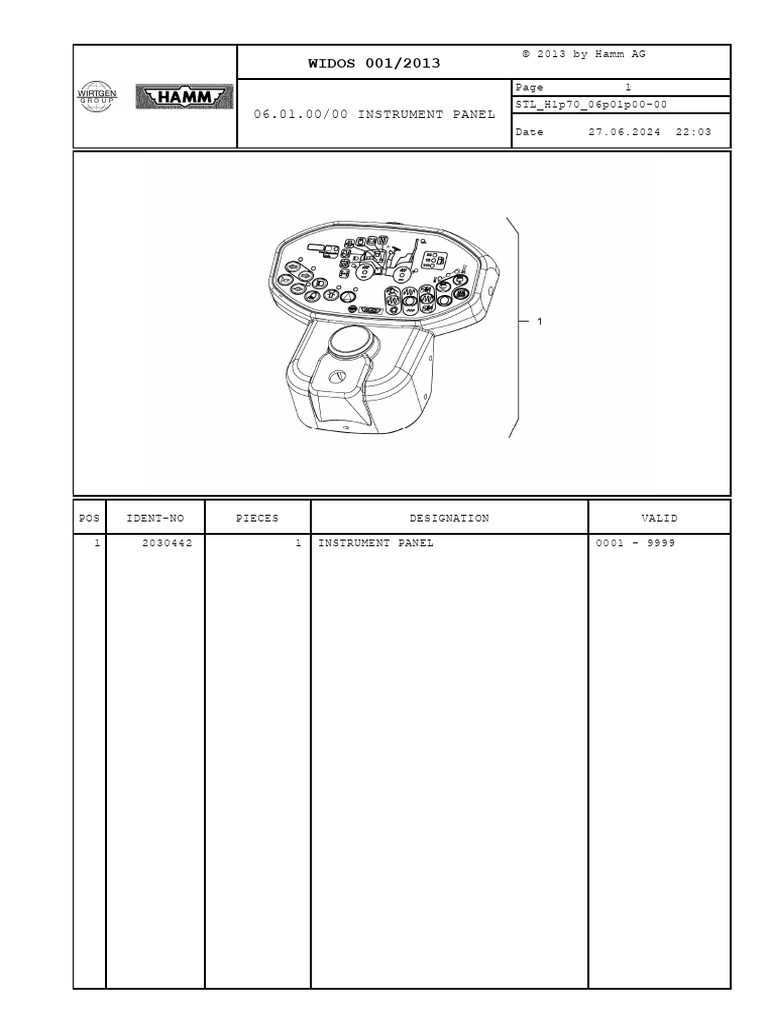 WIRTGEN GROUP

HAMM

WIDOS 001/2013

© 2013 by Hamm AG

06.01.00/00 INSTRUMENT PANEL

Page 1

STL_H1p70_06p01p00-00

Date 27.06.2024 22:03

1

| POS | IDENT-NO | PIECES | DESIGNATION | VALID |
|---|---|---|---|---|
| 1 | 2030442 | 1 | INSTRUMENT PANEL | 0001 - 9999 |